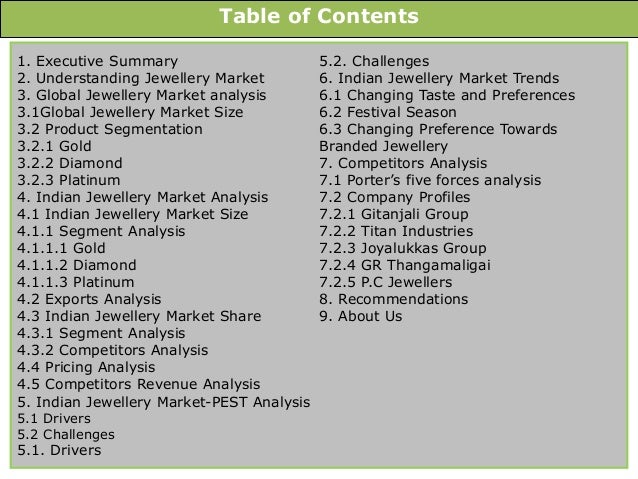 Table of Contents

1. Executive Summary
2. Understanding Jewellery Market
3. Global Jewellery Market analysis
3.1Global Jewellery Market Size
3.2 Product Segmentation
3.2.1 Gold
3.2.2 Diamond
3.2.3 Platinum
4. Indian Jewellery Market Analysis
4.1 Indian Jewellery Market Size
4.1.1 Segment Analysis
4.1.1.1 Gold
4.1.1.2 Diamond
4.1.1.3 Platinum
4.2 Exports Analysis
4.3 Indian Jewellery Market Share
4.3.1 Segment Analysis
4.3.2 Competitors Analysis
4.4 Pricing Analysis
4.5 Competitors Revenue Analysis
5. Indian Jewellery Market-PEST Analysis
5.1 Drivers
5.2 Challenges
5.1. Drivers

5.2. Challenges
6. Indian Jewellery Market Trends
6.1 Changing Taste and Preferences
6.2 Festival Season
6.3 Changing Preference Towards Branded Jewellery
7. Competitors Analysis
7.1 Porter's five forces analysis
7.2 Company Profiles
7.2.1 Gitanjali Group
7.2.2 Titan Industries
7.2.3 Joyalukkas Group
7.2.4 GR Thangamaligai
7.2.5 P.C Jewellers
8. Recommendations
9. About Us